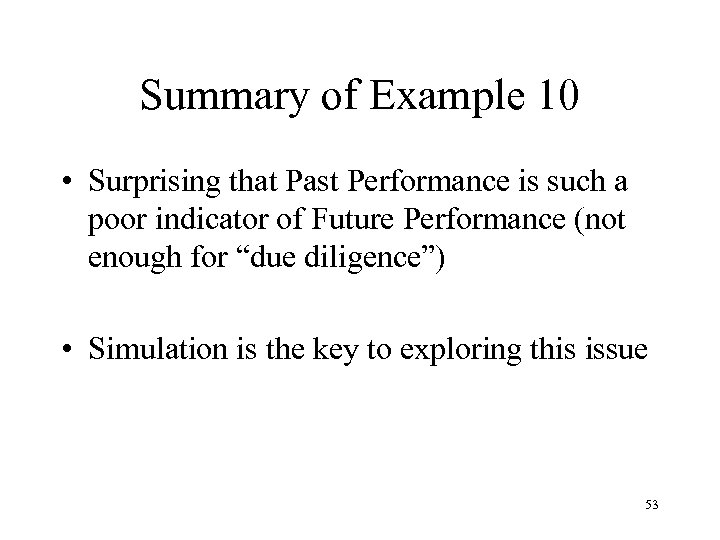 Summary of Example 10

• Surprising that Past Performance is such a poor indicator of Future Performance (not enough for "due diligence")

• Simulation is the key to exploring this issue

53